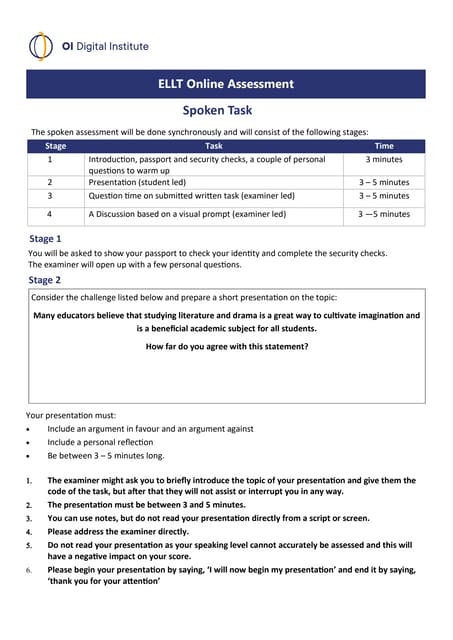 OI Digital Institute

ELLT Online Assessment

Spoken Task

The spoken assessment will be done synchronously and will consist of the following stages:

| Stage | Task | Time |
|---|---|---|
| 1 | Introduction, passport and security checks, a couple of personal questions to warm up | 3 minutes |
| 2 | Presentation (student led) | 3 – 5 minutes |
| 3 | Question time on submitted written task (examiner led) | 3 – 5 minutes |
| 4 | A Discussion based on a visual prompt (examiner led) | 3 —5 minutes |

Stage 1

You will be asked to show your passport to check your identity and complete the security checks. The examiner will open up with a few personal questions.

Stage 2

Consider the challenge listed below and prepare a short presentation on the topic:

Many educators believe that studying literature and drama is a great way to cultivate imagination and is a beneficial academic subject for all students.

How far do you agree with this statement?

Your presentation must:

• Include an argument in favour and an argument against
• Include a personal reflection
• Be between 3 – 5 minutes long.

1. The examiner might ask you to briefly introduce the topic of your presentation and give them the code of the task, but after that they will not assist or interrupt you in any way.
2. The presentation must be between 3 and 5 minutes.
3. You can use notes, but do not read your presentation directly from a script or screen.
4. Please address the examiner directly.
5. Do not read your presentation as your speaking level cannot accurately be assessed and this will have a negative impact on your score.
6. Please begin your presentation by saying, 'I will now begin my presentation' and end it by saying, 'thank you for your attention'